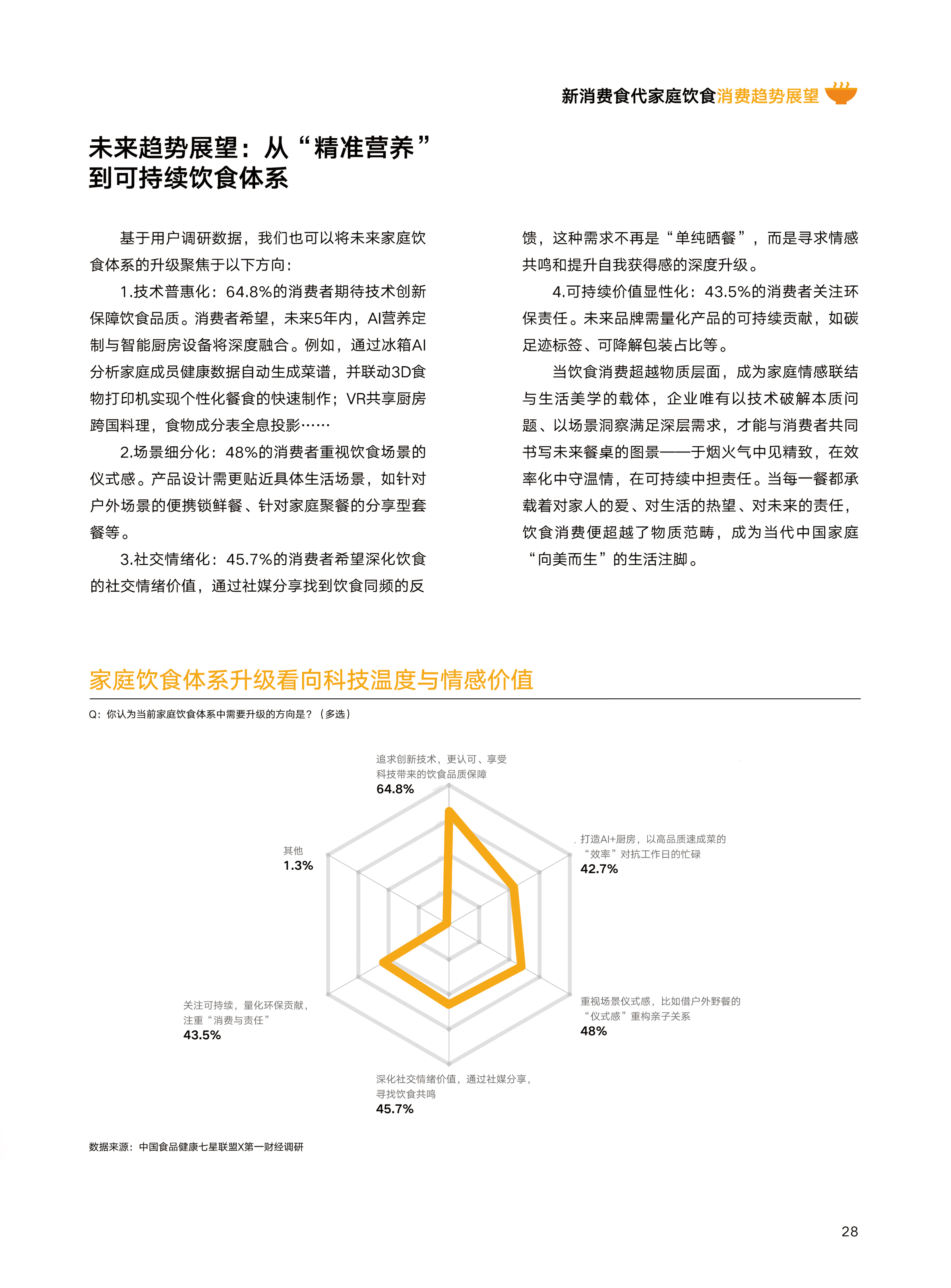 新消费食代家庭饮食消费趋势展望

未来趋势展望：从“精准营养”到可持续饮食体系

基于用户调研数据，我们也可以将未来家庭饮食体系的升级聚焦于以下方向：

1.技术普惠化：64.8%的消费者期待技术创新保障饮食品质。消费者希望，未来5年内，AI营养定制与智能厨房设备将深度融合。例如，通过冰箱AI分析家庭成员健康数据自动生成菜谱，并联动3D食物打印机实现个性化餐食的快速制作；VR共享厨房跨国料理，食物成分表全息投影……

2.场景细分化：48%的消费者重视饮食场景的仪式感。产品设计需更贴近具体生活场景，如针对户外场景的便携锁鲜餐、针对家庭聚餐的分享型套餐等。

3.社交情绪化：45.7%的消费者希望深化饮食的社交情绪价值，通过社媒分享找到饮食同频的反馈，这种需求不再是“单纯晒餐”，而是寻求情感共鸣和提升自我获得感的深度升级。

4.可持续价值显性化：43.5%的消费者关注环保责任。未来品牌需量化产品的可持续贡献，如碳足迹标签、可降解包装占比等。

当饮食消费超越物质层面，成为家庭情感联结与生活美学的载体，企业唯有以技术破解本质问题、以场景洞察满足深层需求，才能与消费者共同书写未来餐桌的图景——于烟火气中见精致，在效率化中守温情，在可持续中担责任。当每一餐都承载着对家人的爱、对生活的热望、对未来的责任，饮食消费便超越了物质范畴，成为当代中国家庭“向美而生”的生活注脚。

家庭饮食体系升级看向科技温度与情感价值

Q：你认为当前家庭饮食体系中需要升级的方向是？（多选）

追求创新技术，更认可、享受科技带来的饮食品质保障
64.8%

打造AI+厨房，以高品质速成菜的“效率”对抗工作日的忙碌
42.7%

重视场景仪式感，比如借户外野餐的“仪式感”重构亲子关系
48%

深化社交情绪价值，通过社媒分享，寻找饮食共鸣
45.7%

关注可持续，量化环保贡献，注重“消费与责任”
43.5%

其他
1.3%

数据来源：中国食品健康七星联盟X第一财经调研

28